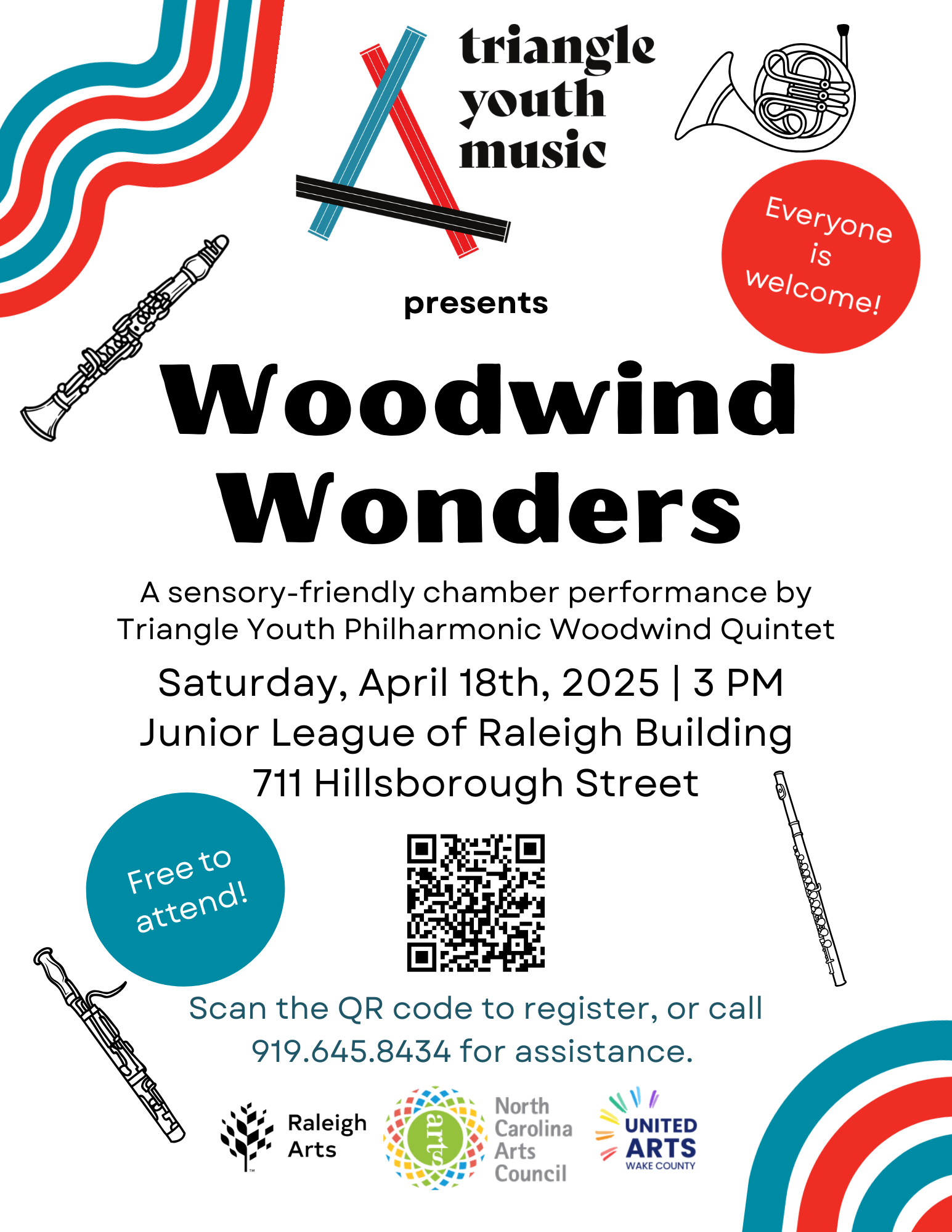 triangle
youth
music

Everyone
is
welcome!

presents

Woodwind
Wonders

A sensory-friendly chamber performance by Triangle Youth Philharmonic Woodwind Quintet

Saturday, April 18th, 2025 | 3 PM
Junior League of Raleigh Building
711 Hillsborough Street

Free to
attend!

Scan the QR code to register, or call 919.645.8434 for assistance.

Raleigh
Arts

arts
North
Carolina
Arts
Council

UNITED
ARTS
WAKE COUNTY